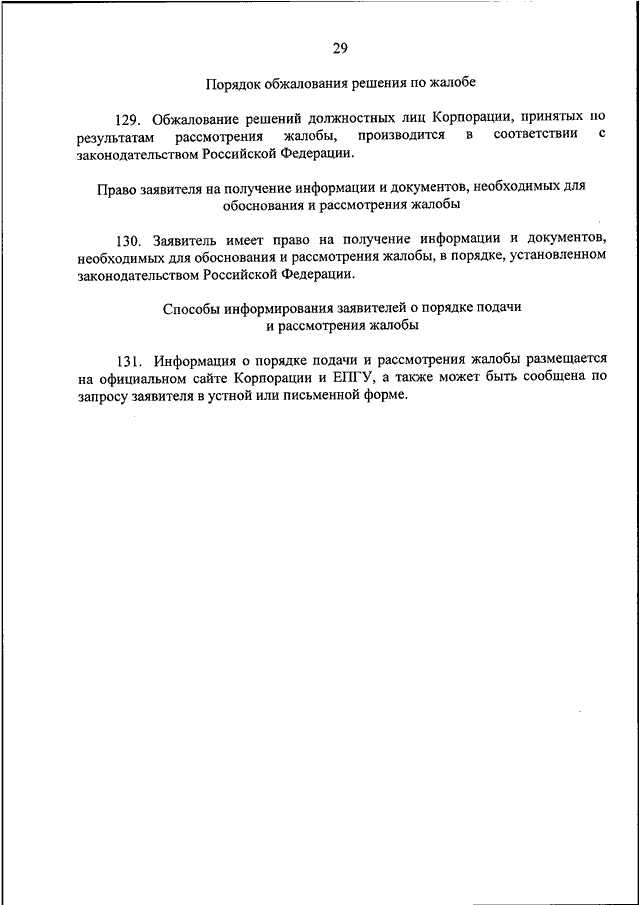 29

Порядок обжалования решения по жалобе

129. Обжалование решений должностных лиц Корпорации, принятых по результатам рассмотрения жалобы, производится в соответствии с законодательством Российской Федерации.

Право заявителя на получение информации и документов, необходимых для обоснования и рассмотрения жалобы

130. Заявитель имеет право на получение информации и документов, необходимых для обоснования и рассмотрения жалобы, в порядке, установленном законодательством Российской Федерации.

Способы информирования заявителей о порядке подачи и рассмотрения жалобы

131. Информация о порядке подачи и рассмотрения жалобы размещается на официальном сайте Корпорации и ЕПГУ, а также может быть сообщена по запросу заявителя в устной или письменной форме.